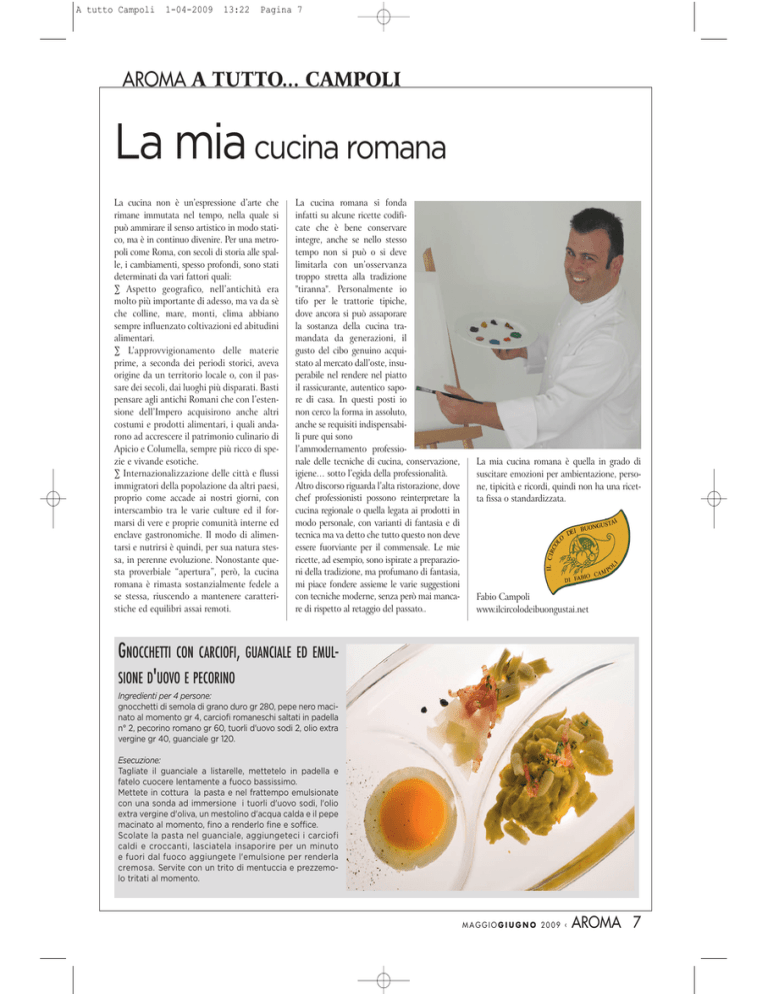 A tutto Campoli 1-04-2009 13:22 Pagina 7

AROMA A TUTTO... CAMPOLI

La mia cucina romana

La cucina non è un'espressione d'arte che rimane immutata nel tempo, nella quale si può ammirare il senso artistico in modo statico, ma è in continuo divenire. Per una metropoli come Roma, con secoli di storia alle spalle, i cambiamenti, spesso profondi, sono stati determinati da vari fattori quali:

∑ Aspetto geografico, nell'antichità era molto più importante di adesso, ma va da sè che colline, mare, monti, clima abbiano sempre influenzato coltivazioni ed abitudini alimentari.

∑ L'approvvigionamento delle materie prime, a seconda dei periodi storici, aveva origine da un territorio locale o, con il passare dei secoli, dai luoghi più disparati. Basti pensare agli antichi Romani che con l'estensione dell'Impero acquisirono anche altri costumi e prodotti alimentari, i quali andarono ad accrescere il patrimonio culinario di Apicio e Columella, sempre più ricco di spezie e vivande esotiche.

∑ Internazionalizzazione delle città e flussi immigratori della popolazione da altri paesi, proprio come accade ai nostri giorni, con interscambio tra le varie culture ed il formarsi di vere e proprie comunità interne ed enclave gastronomiche. Il modo di alimentarsi e nutrirsi è quindi, per sua natura stessa, in perenne evoluzione. Nonostante questa proverbiale "apertura", però, la cucina romana è rimasta sostanzialmente fedele a se stessa, riuscendo a mantenere caratteristiche ed equilibri assai remoti.

La cucina romana si fonda infatti su alcune ricette codificate che è bene conservare integre, anche se nello stesso tempo non si può o si deve limitarla con un'osservanza troppo stretta alla tradizione "tiranna". Personalmente io tifo per le trattorie tipiche, dove ancora si può assaporare la sostanza della cucina tramandata da generazioni, il gusto del cibo genuino acquistato al mercato dall'oste, insuperabile nel rendere nel piatto il rassicurante, autentico sapore di casa. In questi posti io non cerco la forma in assoluto, anche se requisiti indispensabili pure qui sono l'ammodernamento professionale delle tecniche di cucina, conservazione, igiene... sotto l'egida della professionalità. Altro discorso riguarda l'alta ristorazione, dove chef professionisti possono reinterpretare la cucina regionale o quella legata ai prodotti in modo personale, con varianti di fantasia e di tecnica ma va detto che tutto questo non deve essere fuorviante per il commensale. Le mie ricette, ad esempio, sono ispirate a preparazioni della tradizione, ma profumano di fantasia, mi piace fondere assieme le varie suggestioni con tecniche moderne, senza però mai mancare di rispetto al retaggio del passato..

La mia cucina romana è quella in grado di suscitare emozioni per ambientazione, persone, tipicità e ricordi, quindi non ha una ricetta fissa o standardizzata.

IL CIRCOLO DEI BUONGUSTAI DI FABIO CAMPOLI

Fabio Campoli
www.ilcircolodeibuongustai.net

GNOCCHETTI CON CARCIOFI, GUANCIALE ED EMULSIONE D'UOVO E PECORINO

Ingredienti per 4 persone:
gnocchetti di semola di grano duro gr 280, pepe nero macinato al momento gr 4, carciofi romaneschi saltati in padella n° 2, pecorino romano gr 60, tuorli d'uovo sodi 2, olio extra vergine gr 40, guanciale gr 120.

Esecuzione:
Tagliate il guanciale a listarelle, mettetelo in padella e fatelo cuocere lentamente a fuoco bassissimo.
Mettete in cottura la pasta e nel frattempo emulsionate con una sonda ad immersione i tuorli d'uovo sodi, l'olio extra vergine d'oliva, un mestolino d'acqua calda e il pepe macinato al momento, fino a renderlo fine e soffice.
Scolate la pasta nel guanciale, aggiungeteci i carciofi caldi e croccanti, lasciatela insaporire per un minuto e fuori dal fuoco aggiungete l'emulsione per renderla cremosa. Servite con un trito di mentuccia e prezzemolo tritati al momento.

MAGGIOGIUGNO 2009 ‹ AROMA 7